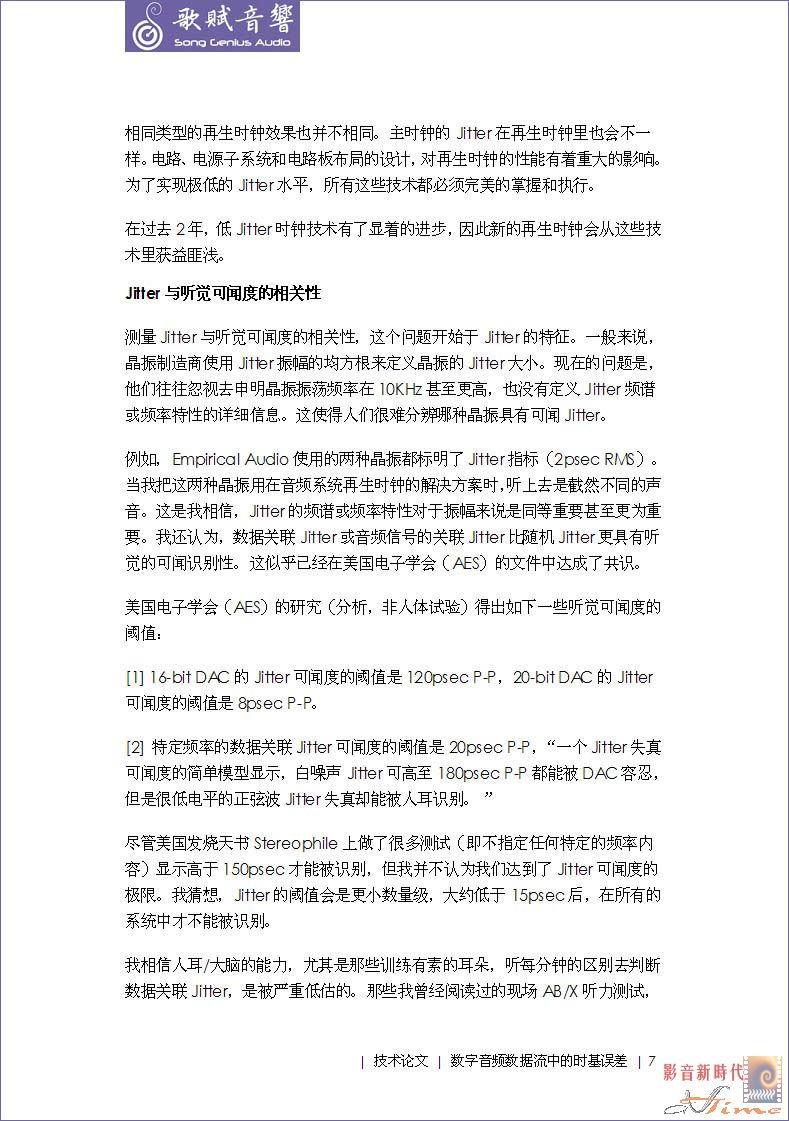 歌赋音響
Song Genius Audio

相同类型的再生时钟效果也并不相同。主时钟的 Jitter 在再生时钟里也会不一样。电路、电源子系统和电路板布局的设计，对再生时钟的性能有着重大的影响。为了实现极低的 Jitter 水平，所有这些技术都必须完美的掌握和执行。

在过去 2 年，低 Jitter 时钟技术有了显着的进步，因此新的再生时钟会从这些技术里获益匪浅。

Jitter 与听觉可闻度的相关性

测量 Jitter 与听觉可闻度的相关性，这个问题开始于 Jitter 的特征。一般来说，晶振制造商使用 Jitter 振幅的均方根来定义晶振的 Jitter 大小。现在的问题是，他们往往忽视去申明晶振振荡频率在 10KHz 甚至更高，也没有定义 Jitter 频谱或频率特性的详细信息。这使得人们很难分辨哪种晶振具有可闻 Jitter。

例如，Empirical Audio 使用的两种晶振都标明了 Jitter 指标（2psec RMS）。当我把这两种晶振用在音频系统再生时钟的解决方案时，听上去是截然不同的声音。这是我相信，Jitter 的频谱或频率特性对于振幅来说是同等重要甚至更为重要。我还认为，数据关联 Jitter 或音频信号的关联 Jitter 比随机 Jitter 更具有听觉的可闻识别性。这似乎已经在美国电子学会（AES）的文件中达成了共识。

美国电子学会（AES）的研究（分析，非人体试验）得出如下一些听觉可闻度的阈值：

[1] 16-bit DAC 的 Jitter 可闻度的阈值是 120psec P-P，20-bit DAC 的 Jitter 可闻度的阈值是 8psec P-P。

[2] 特定频率的数据关联 Jitter 可闻度的阈值是 20psec P-P，“一个 Jitter 失真可闻度的简单模型显示，白噪声 Jitter 可高至 180psec P-P 都能被 DAC 容忍，但是很低电平的正弦波 Jitter 失真却能被人耳识别。”

尽管美国发烧天书 Stereophile 上做了很多测试（即不指定任何特定的频率内容）显示高于 150psec 才能被识别，但我并不认为我们达到了 Jitter 可闻度的极限。我猜想，Jitter 的阈值会是更小数量级，大约低于 15psec 后，在所有的系统中才不能被识别。

我相信人耳/大脑的能力，尤其是那些训练有素的耳朵，听每分钟的区别去判断数据关联 Jitter，是被严重低估的。那些我曾经阅读过的现场 AB/X 听力测试，

| 技术论文 | 数字音频数据流中的时基误差 | 7

影音新時代
Time